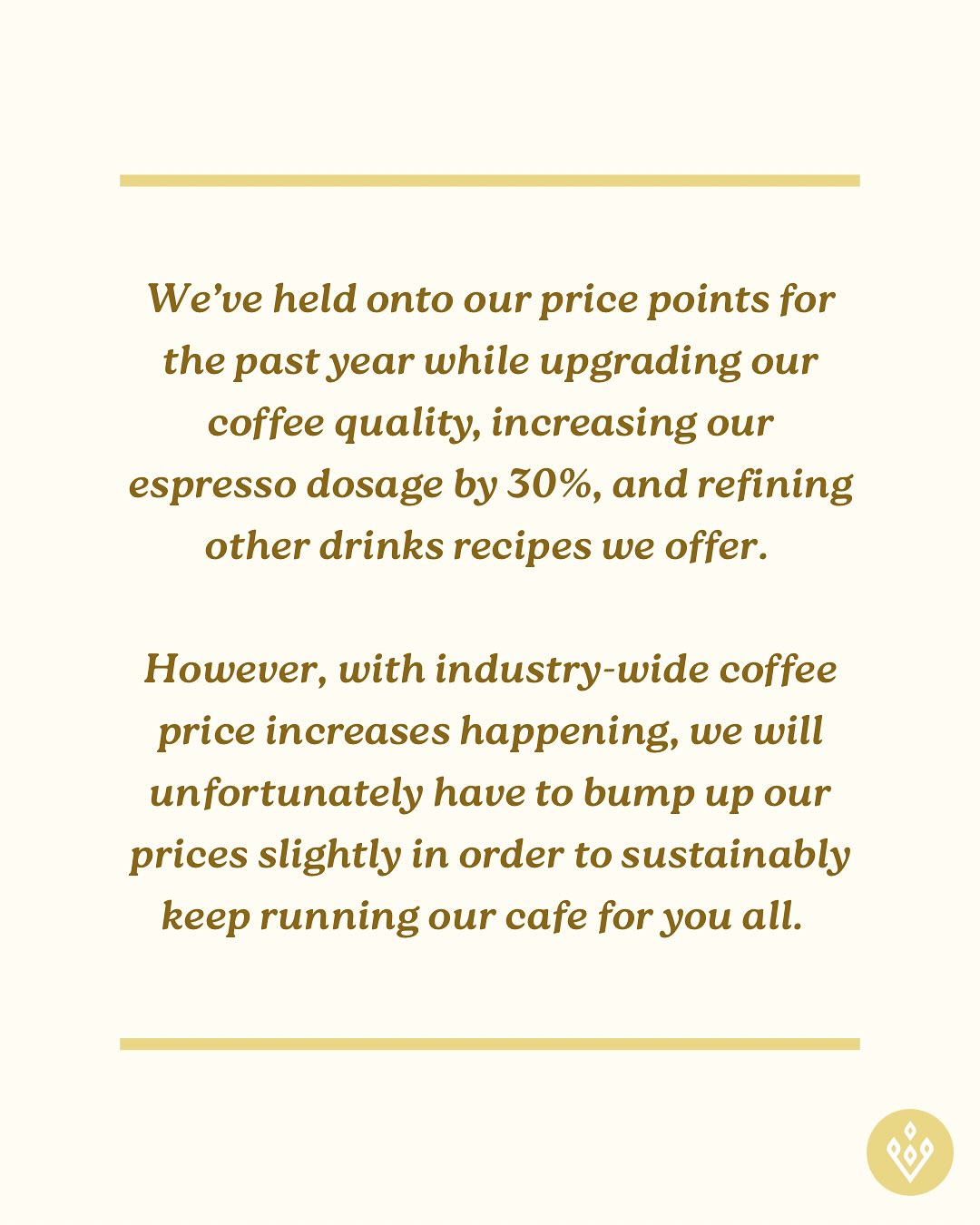 We've held onto our price points for the past year while upgrading our coffee quality, increasing our espresso dosage by 30%, and refining other drinks recipes we offer.

However, with industry-wide coffee price increases happening, we will unfortunately have to bump up our prices slightly in order to sustainably keep running our cafe for you all.